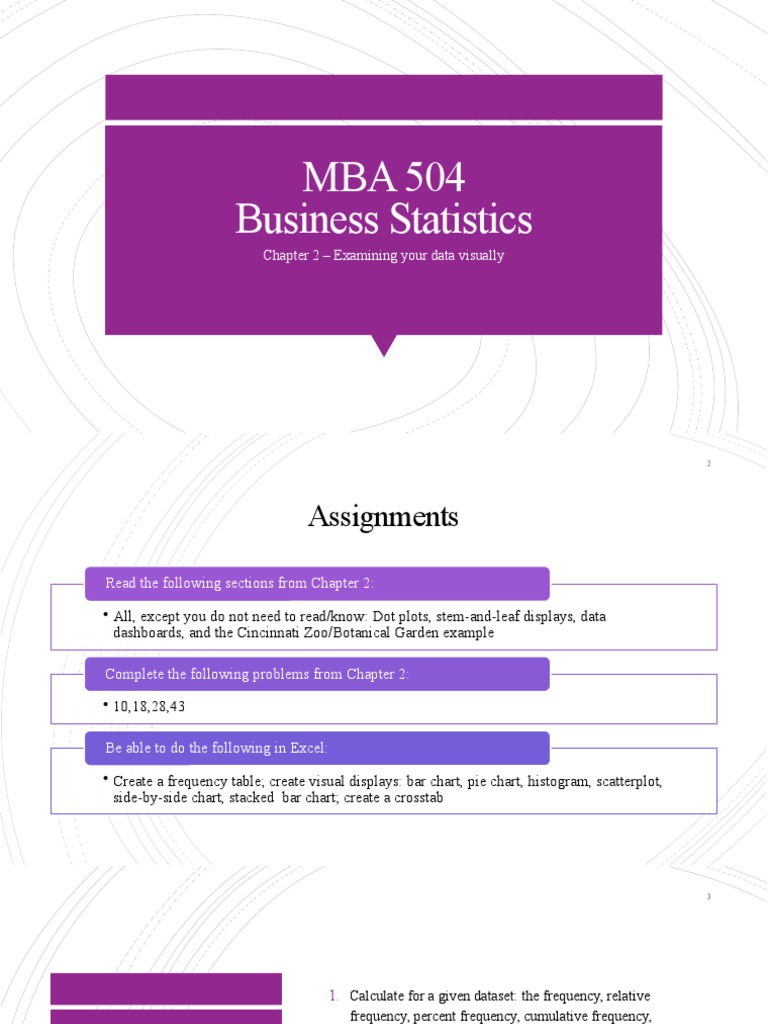 MBA 504
Business Statistics

Chapter 2 – Examining your data visually

2

Assignments

Read the following sections from Chapter 2:

• All, except you do not need to read/know: Dot plots, stem-and-leaf displays, data dashboards, and the Cincinnati Zoo/Botanical Garden example

Complete the following problems from Chapter 2:

• 10,18,28,43

Be able to do the following in Excel:

• Create a frequency table; create visual displays: bar chart, pie chart, histogram, scatterplot, side-by-side chart, stacked bar chart; create a crosstab

3

1. Calculate for a given dataset: the frequency, relative frequency, percent frequency, cumulative frequency,